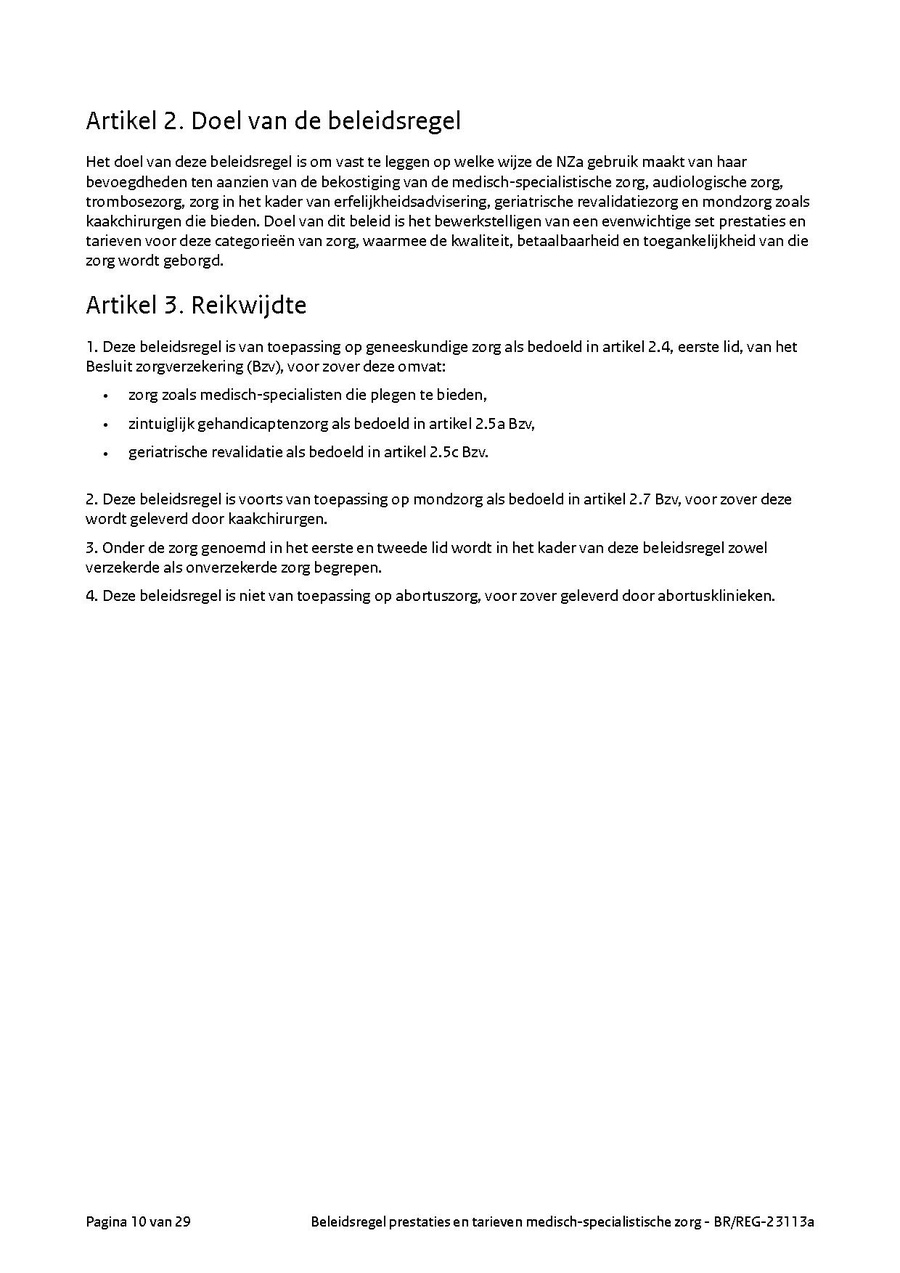 Artikel 2. Doel van de beleidsregel

Het doel van deze beleidsregel is om vast te leggen op welke wijze de NZa gebruik maakt van haar bevoegdheden ten aanzien van de bekostiging van de medisch-specialistische zorg, audiologische zorg, trombosezorg, zorg in het kader van erfelijkheidsadvisering, geriatrische revalidatiezorg en mondzorg zoals kaakchirurgen die bieden. Doel van dit beleid is het bewerkstelligen van een evenwichtige set prestaties en tarieven voor deze categorieën van zorg, waarmee de kwaliteit, betaalbaarheid en toegankelijkheid van die zorg wordt geborgd.

Artikel 3. Reikwijdte

1. Deze beleidsregel is van toepassing op geneeskundige zorg als bedoeld in artikel 2.4, eerste lid, van het Besluit zorgverzekering (Bzv), voor zover deze omvat:

• zorg zoals medisch-specialisten die plegen te bieden,
• zintuiglijk gehandicaptenzorg als bedoeld in artikel 2.5a Bzv,
• geriatrische revalidatie als bedoeld in artikel 2.5c Bzv.

2. Deze beleidsregel is voorts van toepassing op mondzorg als bedoeld in artikel 2.7 Bzv, voor zover deze wordt geleverd door kaakchirurgen.

3. Onder de zorg genoemd in het eerste en tweede lid wordt in het kader van deze beleidsregel zowel verzekerde als onverzekerde zorg begrepen.

4. Deze beleidsregel is niet van toepassing op abortuszorg, voor zover geleverd door abortusklinieken.

Pagina 10 van 29 Beleidsregel prestaties en tarieven medisch-specialistische zorg - BR/REG-23113a